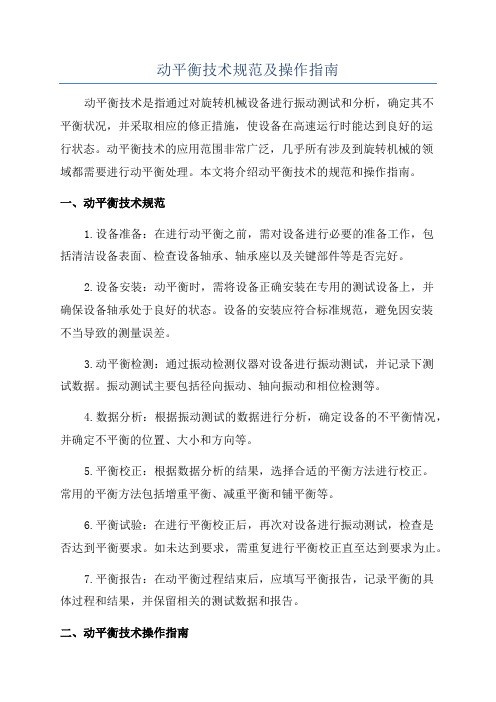 动平衡技术规范及操作指南

动平衡技术是指通过对旋转机械设备进行振动测试和分析，确定其不平衡状况，并采取相应的修正措施，使设备在高速运行时能达到良好的运行状态。动平衡技术的应用范围非常广泛，几乎所有涉及到旋转机械的领域都需要进行动平衡处理。本文将介绍动平衡技术的规范和操作指南。

一、动平衡技术规范

1.设备准备：在进行动平衡之前，需对设备进行必要的准备工作，包括清洁设备表面、检查设备轴承、轴承座以及关键部件等是否完好。

2.设备安装：动平衡时，需将设备正确安装在专用的测试设备上，并确保设备轴承处于良好的状态。设备的安装应符合标准规范，避免因安装不当导致的测量误差。

3.动平衡检测：通过振动检测仪器对设备进行振动测试，并记录下测试数据。振动测试主要包括径向振动、轴向振动和相位检测等。

4.数据分析：根据振动测试的数据进行分析，确定设备的不平衡情况，并确定不平衡的位置、大小和方向等。

5.平衡校正：根据数据分析的结果，选择合适的平衡方法进行校正。常用的平衡方法包括增重平衡、减重平衡和铺平衡等。

6.平衡试验：在进行平衡校正后，再次对设备进行振动测试，检查是否达到平衡要求。如未达到要求，需重复进行平衡校正直至达到要求为止。

7.平衡报告：在动平衡过程结束后，应填写平衡报告，记录平衡的具体过程和结果，并保留相关的测试数据和报告。

二、动平衡技术操作指南